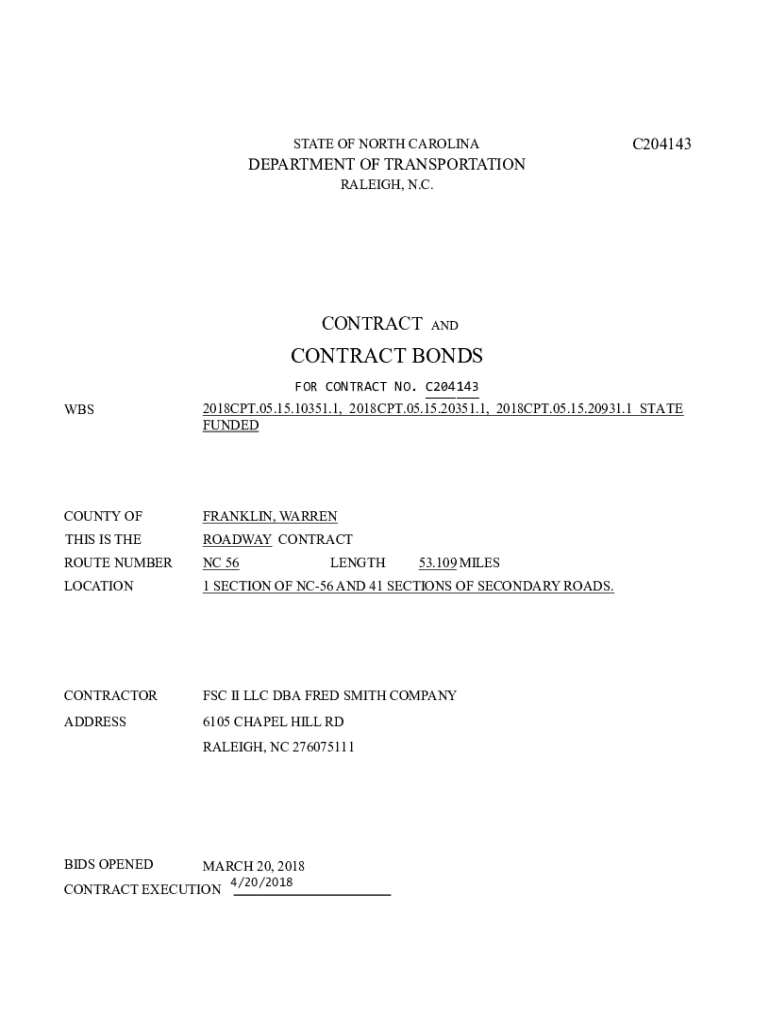 STATE OF NORTH CAROLINA

C204143

DEPARTMENT OF TRANSPORTATION

RALEIGH, N.C.

CONTRACT AND

CONTRACT BONDS

FOR CONTRACT NO. C204143

WBS 2018CPT.05.15.10351.1, 2018CPT.05.15.20351.1, 2018CPT.05.15.20931.1 STATE FUNDED

COUNTY OF FRANKLIN, WARREN

THIS IS THE ROADWAY CONTRACT

ROUTE NUMBER NC 56 LENGTH 53.109 MILES

LOCATION 1 SECTION OF NC-56 AND 41 SECTIONS OF SECONDARY ROADS.

CONTRACTOR FSC II LLC DBA FRED SMITH COMPANY

ADDRESS 6105 CHAPEL HILL RD

RALEIGH, NC 276075111

BIDS OPENED MARCH 20, 2018

CONTRACT EXECUTION 4/20/2018